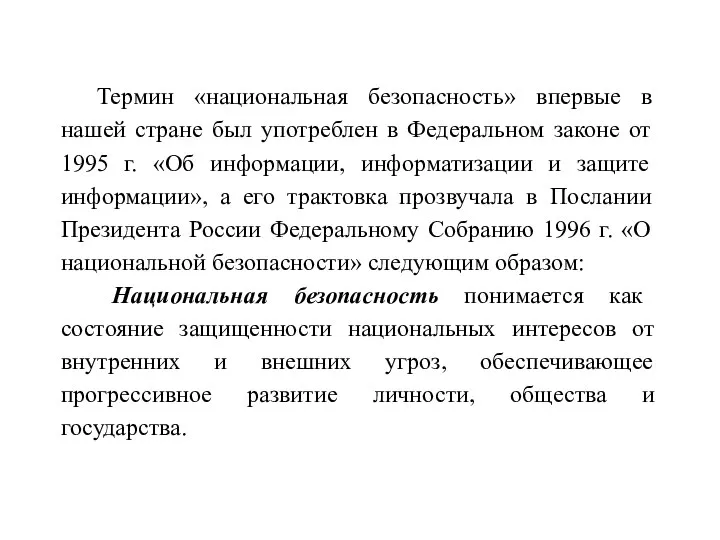 Термин «национальная безопасность» впервые в нашей стране был употреблен в Федеральном законе от 1995 г. «Об информации, информатизации и защите информации», а его трактовка прозвучала в Послании Президента России Федеральному Собранию 1996 г. «О национальной безопасности» следующим образом:

Национальная безопасность понимается как состояние защищенности национальных интересов от внутренних и внешних угроз, обеспечивающее прогрессивное развитие личности, общества и государства.